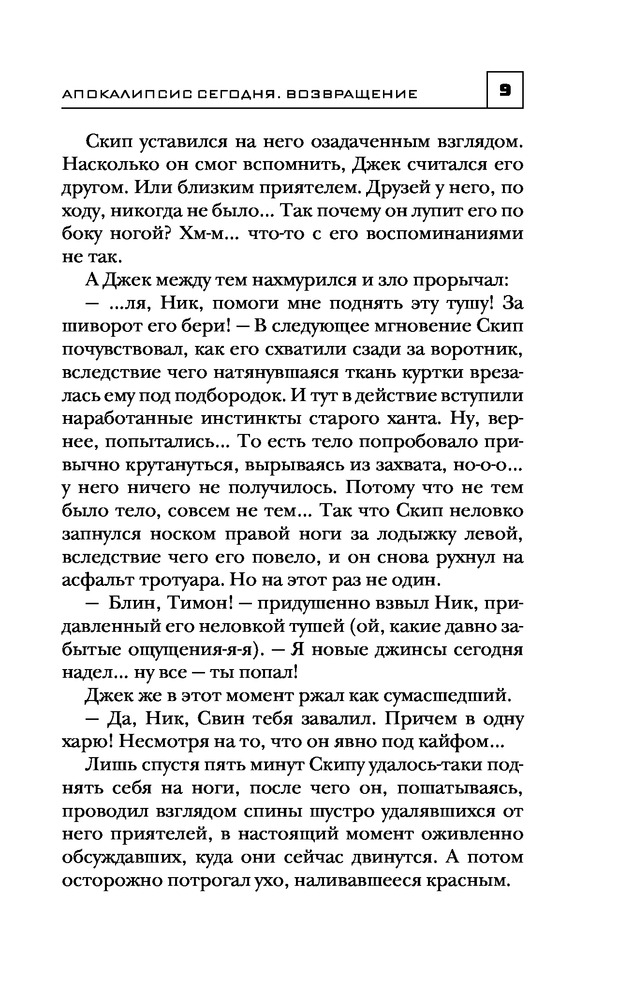 АПОКАЛИПСИС СЕГОДНЯ. ВОЗВРАЩЕНИЕ

9

Скип уставился на него озадаченным взглядом. Насколько он смог вспомнить, Джек считался его другом. Или близким приятелем. Друзей у него, по ходу, никогда не было... Так почему он лупит его по боку ногой? Хм-м... что-то с его воспоминаниями не так.

А Джек между тем нахмурился и зло прорычал:

— ...ля, Ник, помоги мне поднять эту тушу! За шиворот его бери! — В следующее мгновение Скип почувствовал, как его схватили сзади за воротник, вследствие чего натянувшаяся ткань куртки врезалась ему под подбородок. И тут в действие вступили наработанные инстинкты старого ханта. Ну, вернее, попытались... То есть тело попробовало привычно крутануться, вырываясь из захвата, но-о-о... у него ничего не получилось. Потому что не тем было тело, совсем не тем... Так что Скип неловко запнулся носком правой ноги за лодыжку левой, вследствие чего его повело, и он снова рухнул на асфальт тротуара. Но на этот раз не один.

— Блин, Тимон! — придушенно взвыл Ник, придавленный его неловкой тушей (ой, какие давно забытые ощущения-я-я). — Я новые джинсы сегодня надел... ну все — ты попал!

Джек же в этот момент ржал как сумасшедший.

— Да, Ник, Свин тебя завалил. Причем в одну харю! Несмотря на то, что он явно под кайфом...

Лишь спустя пять минут Скипу удалось-таки поднять себя на ноги, после чего он, пошатываясь, проводил взглядом спины шустро удалявшихся от него приятелей, в настоящий момент оживленно обсуждавших, куда они сейчас двинутся. А потом осторожно потрогал ухо, наливавшееся красным.